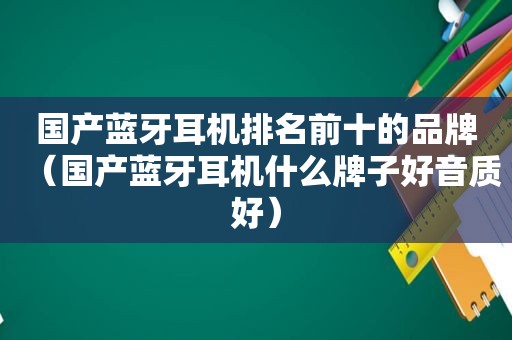 国产蓝牙耳机排名前十的品牌（国产蓝牙耳机什么牌子好音质好）